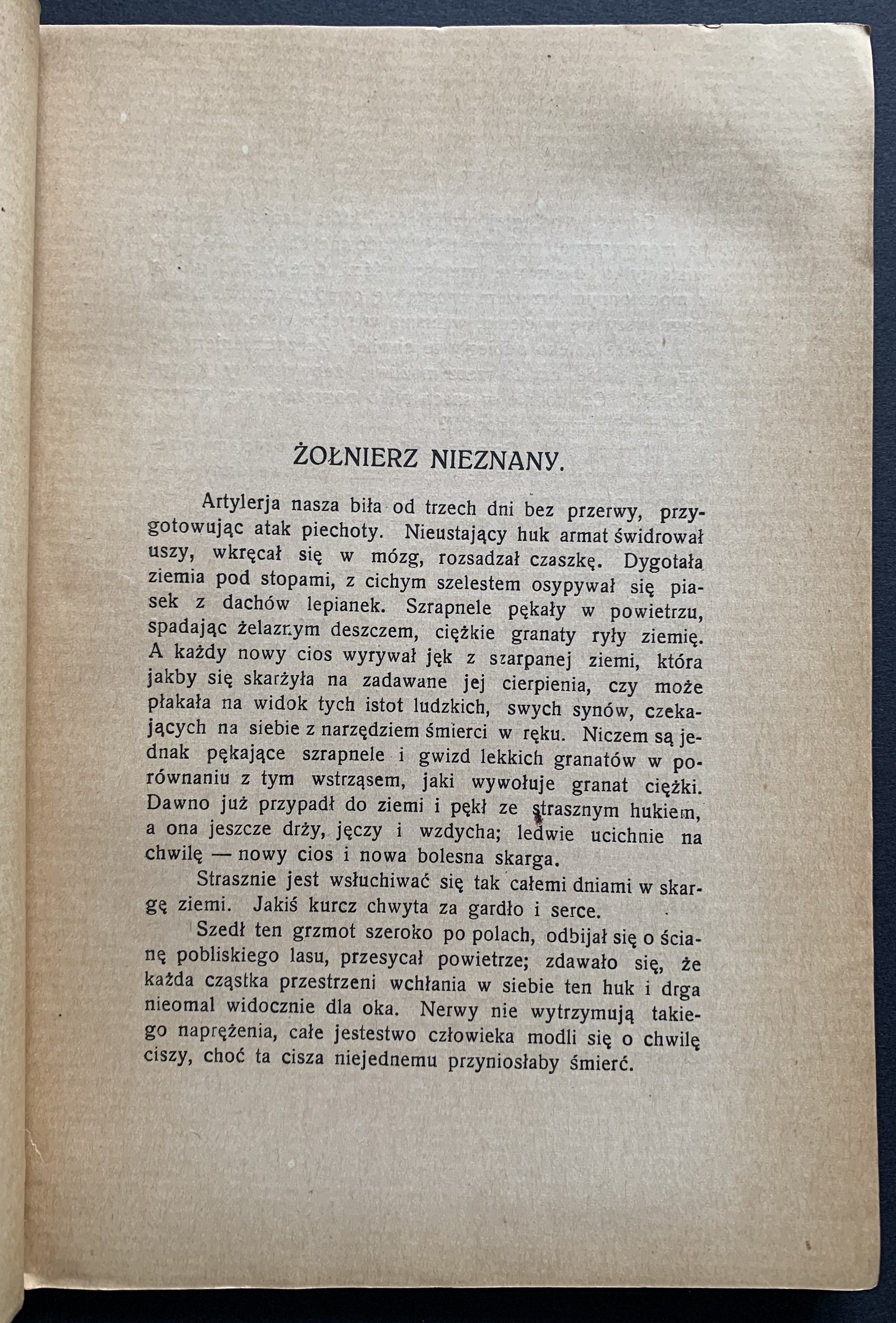 ŻOŁNIERZ NIEZNANY.

Artylerja nasza biła od trzech dni bez przerwy, przygotowując atak piechoty. Nieustający huk armat świdrował uszy, wkręcał się w mózg, rozsadzał czaszkę. Dygotała ziemia pod stopami, z cichym szelestem osypywał się piasek z dachów lepianek. Szrapnele pękały w powietrzu, spadając żelaznym deszczem, ciężkie granaty ryły ziemię. A każdy nowy cios wyrywał jęk z szarpanej ziemi, która jakby się skarżyła na zadawane jej cierpienia, czy może płakała na widok tych istot ludzkich, swych synów, czekających na siebie z narzędziem śmierci w ręku. Niczem są jednak pękające szrapnele i gwizd lekkich granatów w porównaniu z tym wstrząsem, jaki wywołuje granat ciężki. Dawno już przypadł do ziemi i pękł ze strasznym hukiem, a ona jeszcze drży, jęczy i wzdycha; ledwie ucichnie na chwilę — nowy cios i nowa bolesna skarga.

Strasznie jest wsłuchiwać się tak całemi dniami w skargę ziemi. Jakiś kurcz chwyta za gardło i serce.

Szedł ten grzmot szeroko po polach, odbijał się o ścianę pobliskiego lasu, przesycał powietrze; zdawało się, że każda cząstka przestrzeni wchłania w siebie ten huk i drga nieomal widocznie dla oka. Nerwy nie wytrzymują takiego naprężenia, całe jestestwo człowieka modli się o chwilę ciszy, choć ta cisza niejednemu przyniosłaby śmierć.